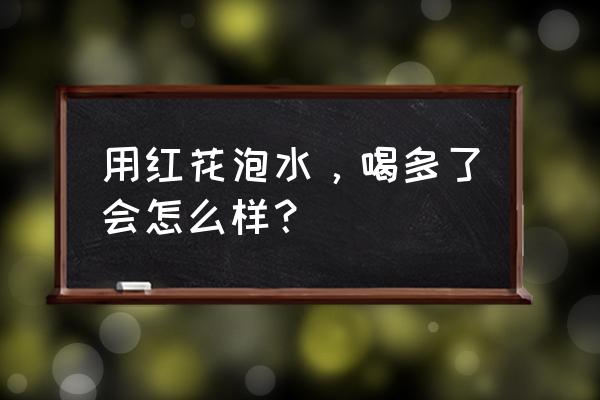 用红花泡水，喝多了会怎么样？